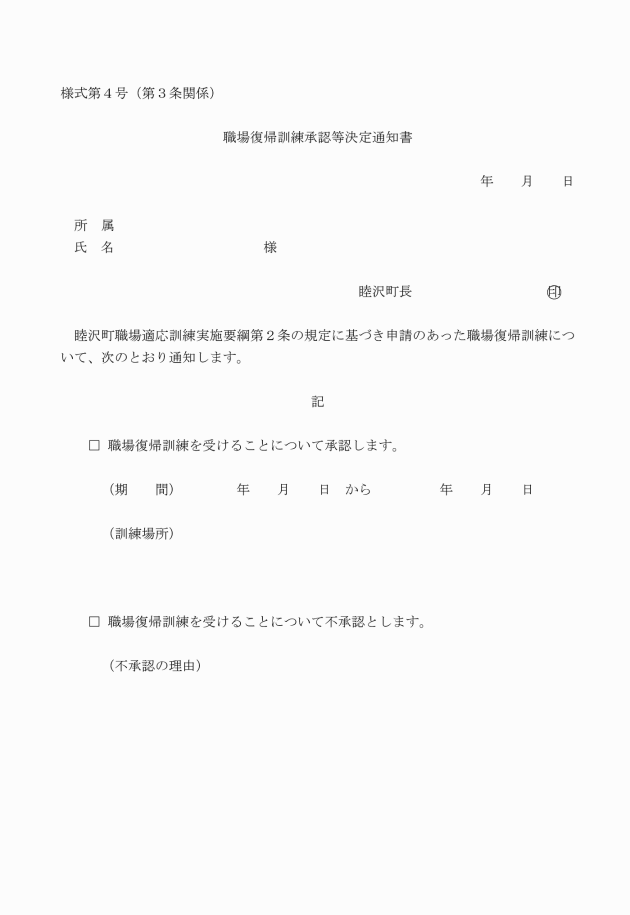 様式第４号（第３条関係）

職場復帰訓練承認等決定通知書

年　　月　　日

所　属
氏　名　　　　　　　　　　様

睦沢町長　　　　　　　　　㊞

睦沢町職場適応訓練実施要綱第２条の規定に基づき申請のあった職場復帰訓練について、次のとおり通知します。

記

□ 職場復帰訓練を受けることについて承認します。

（期　　間）　　　　年　　月　　日　から　　　　年　　月　　日

（訓練場所）

□ 職場復帰訓練を受けることについて不承認とします。

（不承認の理由）